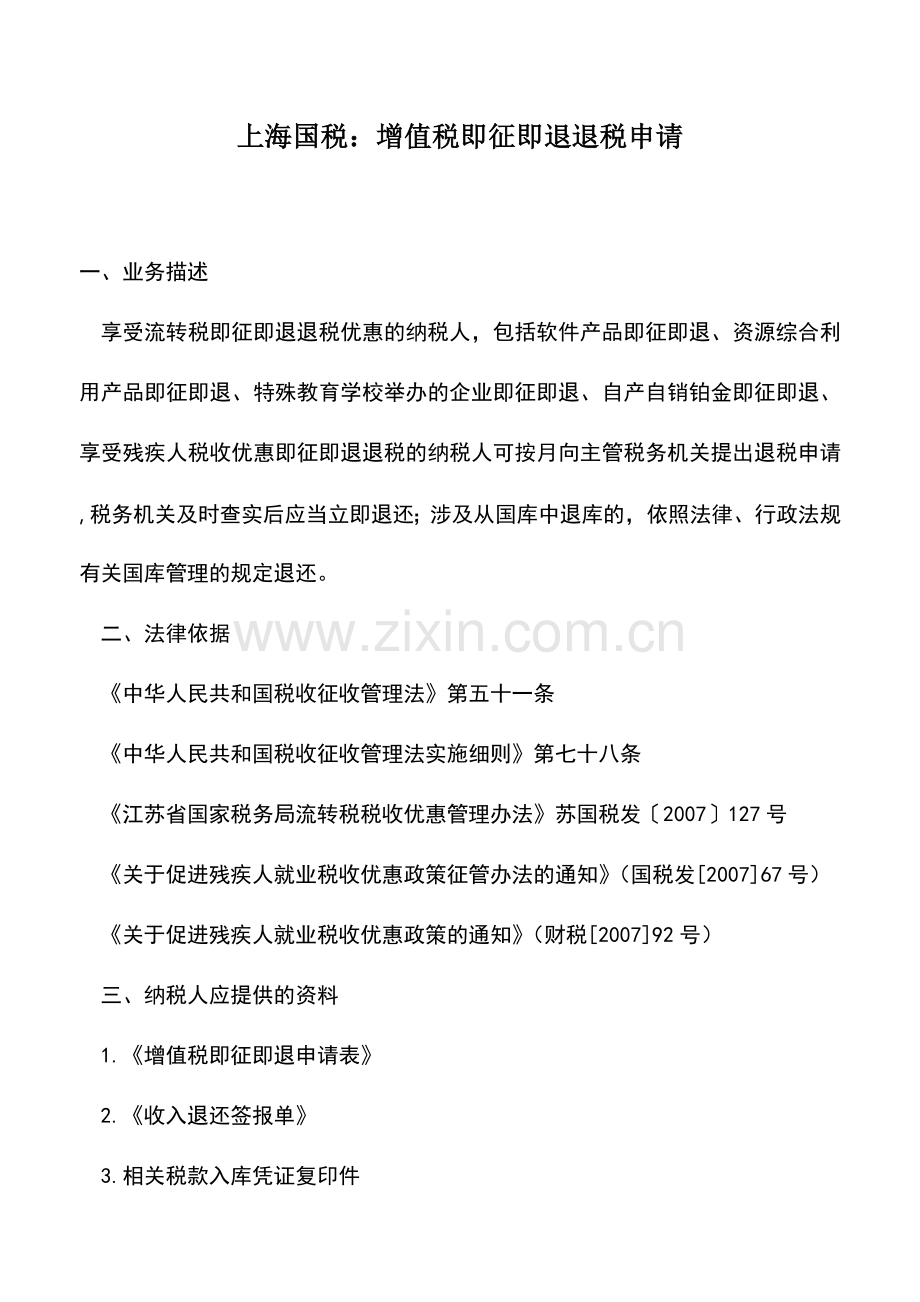 上海国税：增值税即征即退退税申请

一、业务描述

享受流转税即征即退退税优惠的纳税人，包括软件产品即征即退、资源综合利用产品即征即退、特殊教育学校举办的企业即征即退、自产自销铂金即征即退、享受残疾人税收优惠即征即退退税的纳税人可按月向主管税务机关提出退税申请，税务机关及时查实后应当立即退还；涉及从国库中退库的，依照法律、行政法规有关国库管理的规定退还。

二、法律依据

www.zixin.com.cn

《中华人民共和国税收征收管理法》第五十一条

《中华人民共和国税收征收管理法实施细则》第七十八条

《江苏省国家税务局流转税税收优惠管理办法》苏国税发〔2007〕127号

《关于促进残疾人就业税收优惠政策征管办法的通知》(国税发[2007]67号)

《关于促进残疾人就业税收优惠政策的通知》(财税[2007]92号)

三、纳税人应提供的资料

1.《增值税即征即退申请表》

2.《收入退还签报单》

3.相关税款入库凭证复印件